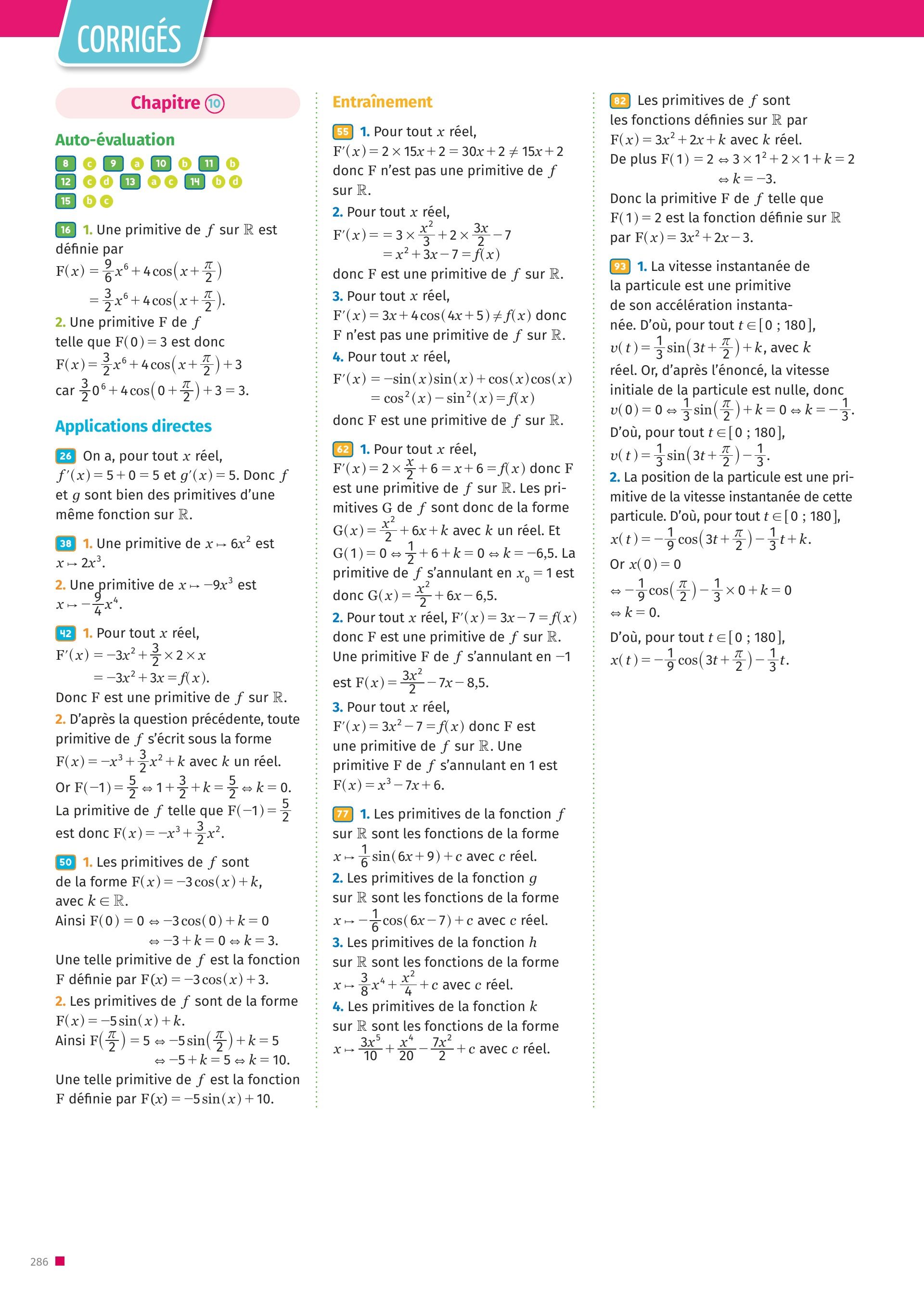 CORRIGÉS

Chapitre 10

Auto-évaluation

8 c 9 a 10 b 11 b
12 c d 13 a c 14 b d
15 b c

16 1. Une primitive de $f$ sur $\mathbb{R}$ est définie par
$F(x) = \frac{9}{6}x^6 + 4\cos\left(x + \frac{\pi}{2}\right)$
$= \frac{3}{2}x^6 + 4\cos\left(x + \frac{\pi}{2}\right)$.
2. Une primitive F de $f$ telle que $F(0) = 3$ est donc
$F(x) = \frac{3}{2}x^6 + 4\cos\left(x + \frac{\pi}{2}\right) + 3$
car $\frac{3}{2}0^6 + 4\cos\left(0 + \frac{\pi}{2}\right) + 3 = 3$.

Applications directes

26 On a, pour tout $x$ réel, $f'(x) = 5 + 0 = 5$ et $g'(x) = 5$. Donc $f$ et $g$ sont bien des primitives d'une même fonction sur $\mathbb{R}$.

38 1. Une primitive de $x \mapsto 6x^2$ est $x \mapsto 2x^3$.
2. Une primitive de $x \mapsto -9x^3$ est $x \mapsto -\frac{9}{4}x^4$.

42 1. Pour tout $x$ réel,
$F'(x) = -3x^2 + \frac{3}{2} \times 2 \times x$
$= -3x^2 + 3x = f(x)$.
Donc F est une primitive de $f$ sur $\mathbb{R}$.
2. D'après la question précédente, toute primitive de $f$ s'écrit sous la forme $F(x) = -x^3 + \frac{3}{2}x^2 + k$ avec $k$ un réel.
Or $F(-1) = \frac{5}{2} \Leftrightarrow 1 + \frac{3}{2} + k = \frac{5}{2} \Leftrightarrow k = 0$.
La primitive de $f$ telle que $F(-1) = \frac{5}{2}$ est donc $F(x) = -x^3 + \frac{3}{2}x^2$.

50 1. Les primitives de $f$ sont de la forme $F(x) = -3\cos(x) + k$, avec $k \in \mathbb{R}$.
Ainsi $F(0) = 0 \Leftrightarrow -3\cos(0) + k = 0$
$\Leftrightarrow -3 + k = 0 \Leftrightarrow k = 3$.
Une telle primitive de $f$ est la fonction F définie par $F(x) = -3\cos(x) + 3$.
2. Les primitives de $f$ sont de la forme $F(x) = -5\sin(x) + k$.
Ainsi $F\left(\frac{\pi}{2}\right) = 5 \Leftrightarrow -5\sin\left(\frac{\pi}{2}\right) + k = 5$
$\Leftrightarrow -5 + k = 5 \Leftrightarrow k = 10$.
Une telle primitive de $f$ est la fonction F définie par $F(x) = -5\sin(x) + 10$.

Entraînement

55 1. Pour tout $x$ réel,
$F'(x) = 2 \times 15x + 2 = 30x + 2 \neq 15x + 2$
donc F n'est pas une primitive de $f$ sur $\mathbb{R}$.
2. Pour tout $x$ réel,
$F'(x) = = 3 \times \frac{x^2}{3} + 2 \times \frac{3x}{2} - 7$
$= x^2 + 3x - 7 = f(x)$
donc F est une primitive de $f$ sur $\mathbb{R}$.
3. Pour tout $x$ réel,
$F'(x) = 3x + 4\cos(4x + 5) \neq f(x)$ donc F n'est pas une primitive de $f$ sur $\mathbb{R}$.
4. Pour tout $x$ réel,
$F'(x) = -\sin(x)\sin(x) + \cos(x)\cos(x)$
$= \cos^2(x) - \sin^2(x) = f(x)$
donc F est une primitive de $f$ sur $\mathbb{R}$.

62 1. Pour tout $x$ réel,
$F'(x) = 2 \times \frac{x}{2} + 6 = x + 6 = f(x)$ donc F est une primitive de $f$ sur $\mathbb{R}$. Les primitives G de $f$ sont donc de la forme $G(x) = \frac{x^2}{2} + 6x + k$ avec $k$ un réel. Et $G(1) = 0 \Leftrightarrow \frac{1}{2} + 6 + k = 0 \Leftrightarrow k = -6{,}5$. La primitive de $f$ s'annulant en $x_0 = 1$ est donc $G(x) = \frac{x^2}{2} + 6x - 6{,}5$.
2. Pour tout $x$ réel, $F'(x) = 3x - 7 = f(x)$ donc F est une primitive de $f$ sur $\mathbb{R}$. Une primitive F de $f$ s'annulant en $-1$ est $F(x) = \frac{3x^2}{2} - 7x - 8{,}5$.
3. Pour tout $x$ réel,
$F'(x) = 3x^2 - 7 = f(x)$ donc F est une primitive de $f$ sur $\mathbb{R}$. Une primitive F de $f$ s'annulant en 1 est $F(x) = x^3 - 7x + 6$.

77 1. Les primitives de la fonction $f$ sur $\mathbb{R}$ sont les fonctions de la forme $x \mapsto \frac{1}{6}\sin(6x + 9) + c$ avec $c$ réel.
2. Les primitives de la fonction $g$ sur $\mathbb{R}$ sont les fonctions de la forme $x \mapsto -\frac{1}{6}\cos(6x - 7) + c$ avec $c$ réel.
3. Les primitives de la fonction $h$ sur $\mathbb{R}$ sont les fonctions de la forme $x \mapsto \frac{3}{8}x^4 + \frac{x^2}{4} + c$ avec $c$ réel.
4. Les primitives de la fonction $k$ sur $\mathbb{R}$ sont les fonctions de la forme $x \mapsto \frac{3x^5}{10} + \frac{x^4}{20} - \frac{7x^2}{2} + c$ avec $c$ réel.

82 Les primitives de $f$ sont les fonctions définies sur $\mathbb{R}$ par $F(x) = 3x^2 + 2x + k$ avec $k$ réel.
De plus $F(1) = 2 \Leftrightarrow 3 \times 1^2 + 2 \times 1 + k = 2$
$\Leftrightarrow k = -3$.
Donc la primitive F de $f$ telle que $F(1) = 2$ est la fonction définie sur $\mathbb{R}$ par $F(x) = 3x^2 + 2x - 3$.

93 1. La vitesse instantanée de la particule est une primitive de son accélération instantanée. D'où, pour tout $t \in [0 ; 180]$,
$v(t) = \frac{1}{3}\sin\left(3t + \frac{\pi}{2}\right) + k$, avec $k$ réel. Or, d'après l'énoncé, la vitesse initiale de la particule est nulle, donc $v(0) = 0 \Leftrightarrow \frac{1}{3}\sin\left(\frac{\pi}{2}\right) + k = 0 \Leftrightarrow k = -\frac{1}{3}$.
D'où, pour tout $t \in [0 ; 180]$,
$v(t) = \frac{1}{3}\sin\left(3t + \frac{\pi}{2}\right) - \frac{1}{3}$.
2. La position de la particule est une primitive de la vitesse instantanée de cette particule. D'où, pour tout $t \in [0 ; 180]$,
$x(t) = -\frac{1}{9}\cos\left(3t + \frac{\pi}{2}\right) - \frac{1}{3}t + k$.
Or $x(0) = 0$
$\Leftrightarrow -\frac{1}{9}\cos\left(\frac{\pi}{2}\right) - \frac{1}{3} \times 0 + k = 0$
$\Leftrightarrow k = 0$.
D'où, pour tout $t \in [0 ; 180]$,
$x(t) = -\frac{1}{9}\cos\left(3t + \frac{\pi}{2}\right) - \frac{1}{3}t$.

286